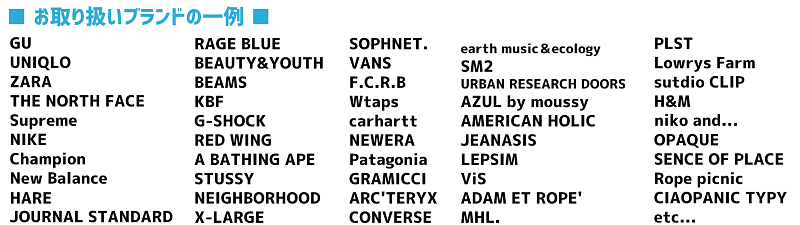 ■ お取り扱いブランドの一例 ■

GU
UNIQLO
ZARA
THE NORTH FACE
Supreme
NIKE
Champion
New Balance
HARE
JOURNAL STANDARD

RAGE BLUE
BEAUTY&YOUTH
BEAMS
KBF
G-SHOCK
RED WING
A BATHING APE
STUSSY
NEIGHBORHOOD
X-LARGE

SOPHNET.
VANS
F.C.R.B
Wtaps
carhartt
NEWERA
Patagonia
GRAMICCI
ARC'TERYX
CONVERSE

earth music&ecology
SM2
URBAN RESEARCH DOORS
AZUL by moussy
AMERICAN HOLIC
JEANASIS
LEPSIM
ViS
ADAM ET ROPE'
MHL.

PLST
Lowrys Farm
sutdio CLIP
H&M
niko and...
OPAQUE
SENCE OF PLACE
Rope picnic
CIAOPANIC TYPY
etc...